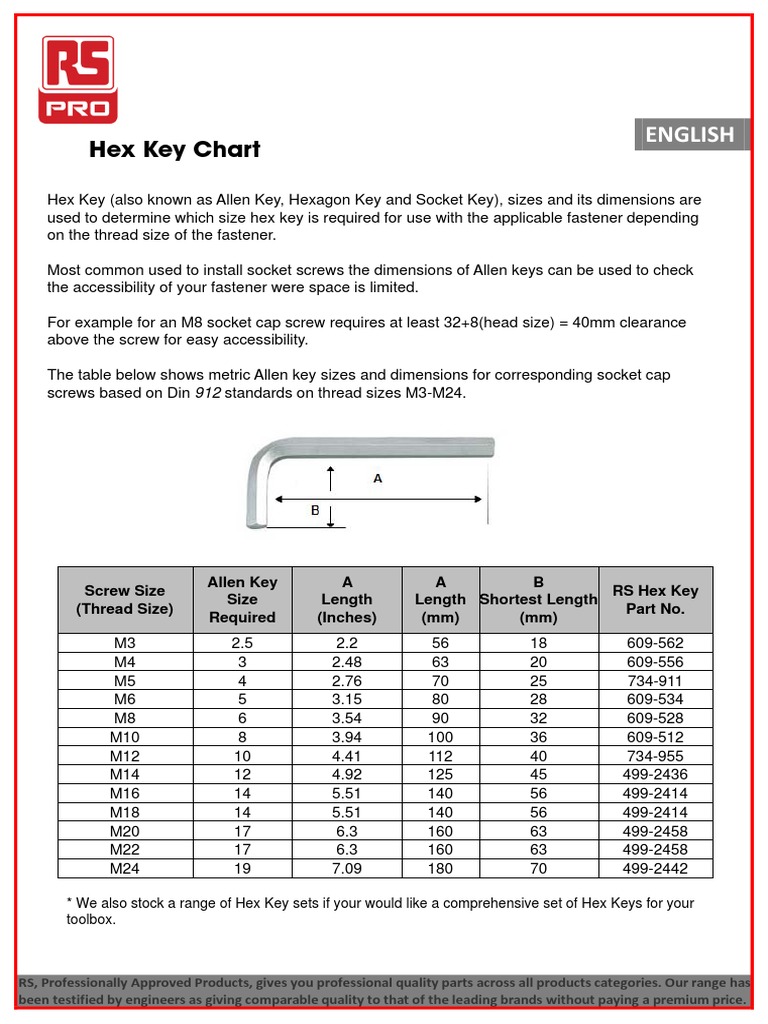 RS PRO

ENGLISH

Hex Key Chart

Hex Key (also known as Allen Key, Hexagon Key and Socket Key), sizes and its dimensions are used to determine which size hex key is required for use with the applicable fastener depending on the thread size of the fastener.

Most common used to install socket screws the dimensions of Allen keys can be used to check the accessibility of your fastener were space is limited.

For example for an M8 socket cap screw requires at least 32+8(head size) = 40mm clearance above the screw for easy accessibility.

The table below shows metric Allen key sizes and dimensions for corresponding socket cap screws based on Din 912 standards on thread sizes M3-M24.

A
B

| Screw Size (Thread Size) | Allen Key Size Required | A Length (Inches) | A Length (mm) | B Shortest Length (mm) | RS Hex Key Part No. |
|---|---|---|---|---|---|
| M3 | 2.5 | 2.2 | 56 | 18 | 609-562 |
| M4 | 3 | 2.48 | 63 | 20 | 609-556 |
| M5 | 4 | 2.76 | 70 | 25 | 734-911 |
| M6 | 5 | 3.15 | 80 | 28 | 609-534 |
| M8 | 6 | 3.54 | 90 | 32 | 609-528 |
| M10 | 8 | 3.94 | 100 | 36 | 609-512 |
| M12 | 10 | 4.41 | 112 | 40 | 734-955 |
| M14 | 12 | 4.92 | 125 | 45 | 499-2436 |
| M16 | 14 | 5.51 | 140 | 56 | 499-2414 |
| M18 | 14 | 5.51 | 140 | 56 | 499-2414 |
| M20 | 17 | 6.3 | 160 | 63 | 499-2458 |
| M22 | 17 | 6.3 | 160 | 63 | 499-2458 |
| M24 | 19 | 7.09 | 180 | 70 | 499-2442 |

* We also stock a range of Hex Key sets if your would like a comprehensive set of Hex Keys for your toolbox.

RS, Professionally Approved Products, gives you professional quality parts across all products categories. Our range has been testified by engineers as giving comparable quality to that of the leading brands without paying a premium price.